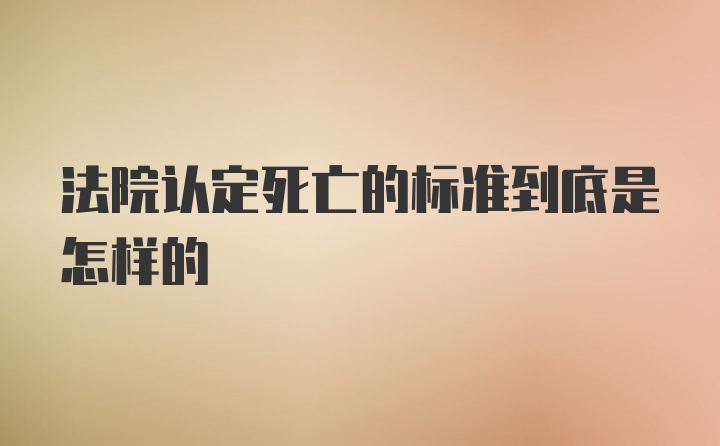 法院认定死亡的标准到底是怎样的